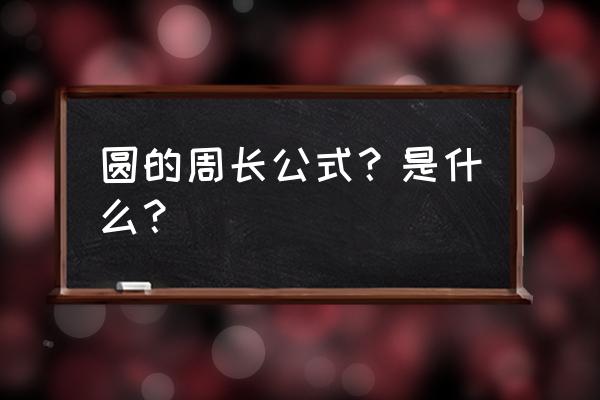 圆的周长公式？是什么？